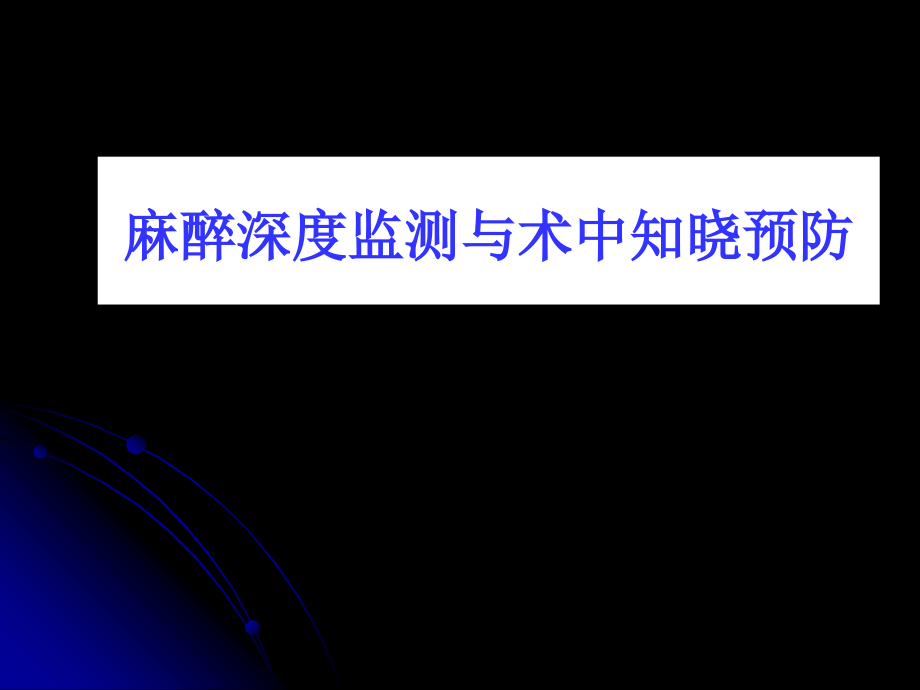 麻醉深度监测与术中知晓预防